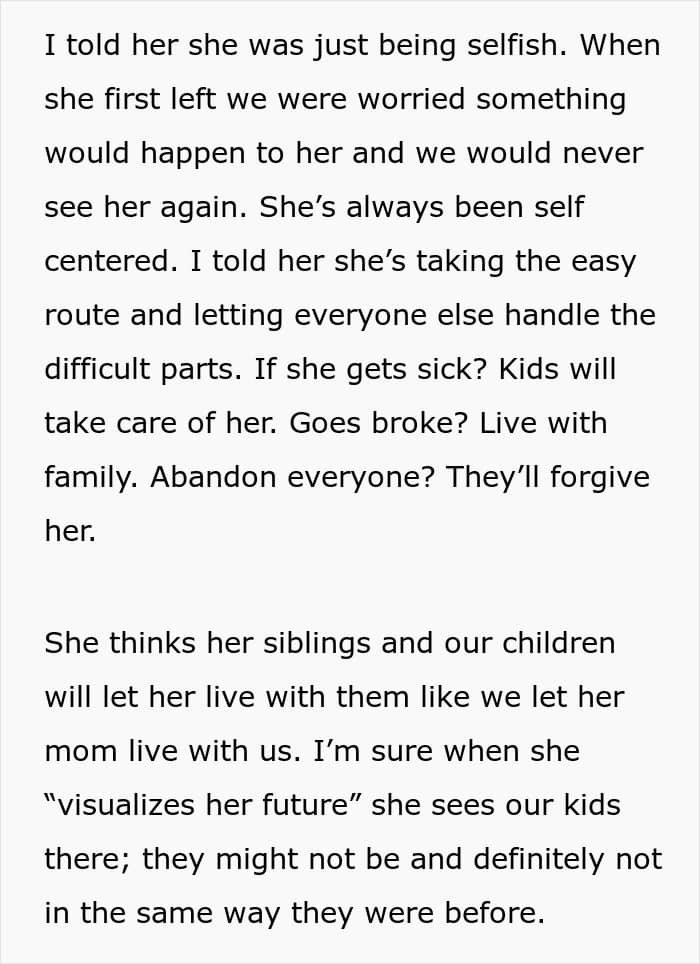 I told her she was just being selfish. When she first left we were worried something would happen to her and we would never see her again. She’s always been self centered. I told her she’s taking the easy route and letting everyone else handle the difficult parts. If she gets sick? Kids will take care of her. Goes broke? Live with family. Abandon everyone? They’ll forgive her.

She thinks her siblings and our children will let her live with them like we let her mom live with us. I’m sure when she “visualizes her future” she sees our kids there; they might not be and definitely not in the same way they were before.